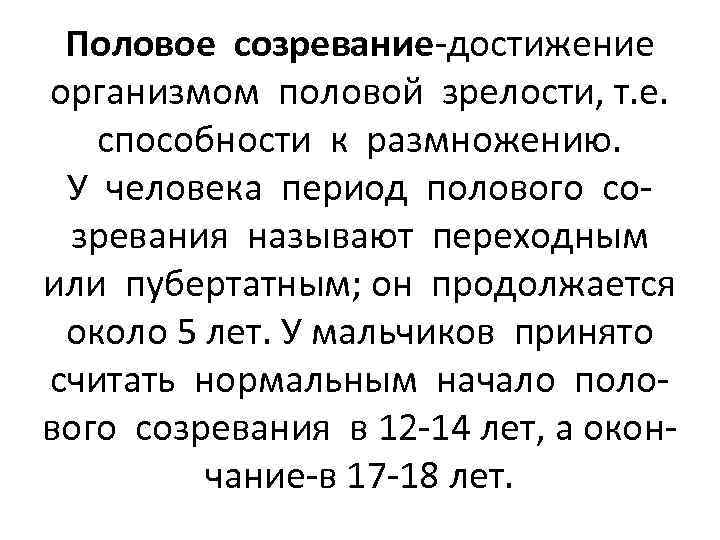 Половое созревание-достижение организмом половой зрелости, т.е. способности к размножению.

У человека период полового созревания называют переходным или пубертатным; он продолжается около 5 лет. У мальчиков принято считать нормальным начало полового созревания в 12-14 лет, а окончание-в 17-18 лет.